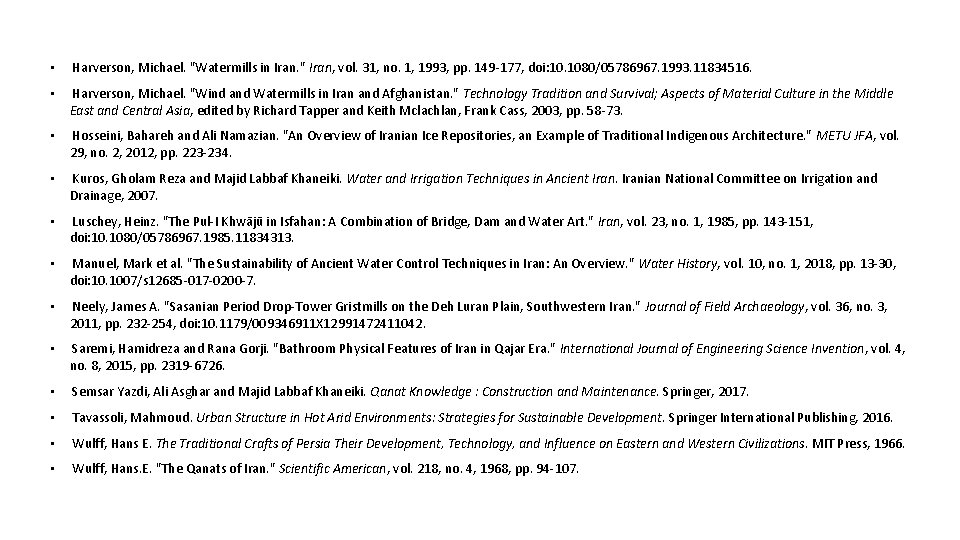 • Harverson, Michael. "Watermills in Iran." Iran, vol. 31, no. 1, 1993, pp. 149-177, doi:10.1080/05786967.1993.11834516.

• Harverson, Michael. "Wind and Watermills in Iran and Afghanistan." Technology Tradition and Survival; Aspects of Material Culture in the Middle East and Central Asia, edited by Richard Tapper and Keith Mclachlan, Frank Cass, 2003, pp. 58-73.

• Hosseini, Bahareh and Ali Namazian. "An Overview of Iranian Ice Repositories, an Example of Traditional Indigenous Architecture." METU JFA, vol. 29, no. 2, 2012, pp. 223-234.

• Kuros, Gholam Reza and Majid Labbaf Khaneiki. Water and Irrigation Techniques in Ancient Iran. Iranian National Committee on Irrigation and Drainage, 2007.

• Luschey, Heinz. "The Pul-I Khwājū in Isfahan: A Combination of Bridge, Dam and Water Art." Iran, vol. 23, no. 1, 1985, pp. 143-151, doi:10.1080/05786967.1985.11834313.

• Manuel, Mark et al. "The Sustainability of Ancient Water Control Techniques in Iran: An Overview." Water History, vol. 10, no. 1, 2018, pp. 13-30, doi:10.1007/s12685-017-0200-7.

• Neely, James A. "Sasanian Period Drop-Tower Gristmills on the Deh Luran Plain, Southwestern Iran." Journal of Field Archaeology, vol. 36, no. 3, 2011, pp. 232-254, doi:10.1179/009346911X12991472411042.

• Saremi, Hamidreza and Rana Gorji. "Bathroom Physical Features of Iran in Qajar Era." International Journal of Engineering Science Invention, vol. 4, no. 8, 2015, pp. 2319-6726.

• Semsar Yazdi, Ali Asghar and Majid Labbaf Khaneiki. Qanat Knowledge : Construction and Maintenance. Springer, 2017.

• Tavassoli, Mahmoud. Urban Structure in Hot Arid Environments: Strategies for Sustainable Development. Springer International Publishing, 2016.

• Wulff, Hans E. The Traditional Crafts of Persia Their Development, Technology, and Influence on Eastern and Western Civilizations. MIT Press, 1966.

• Wulff, Hans.E. "The Qanats of Iran." Scientific American, vol. 218, no. 4, 1968, pp. 94-107.